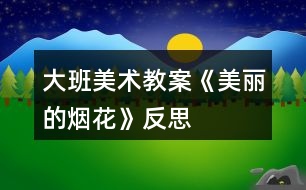 大班美术教案《美丽的烟花》反思